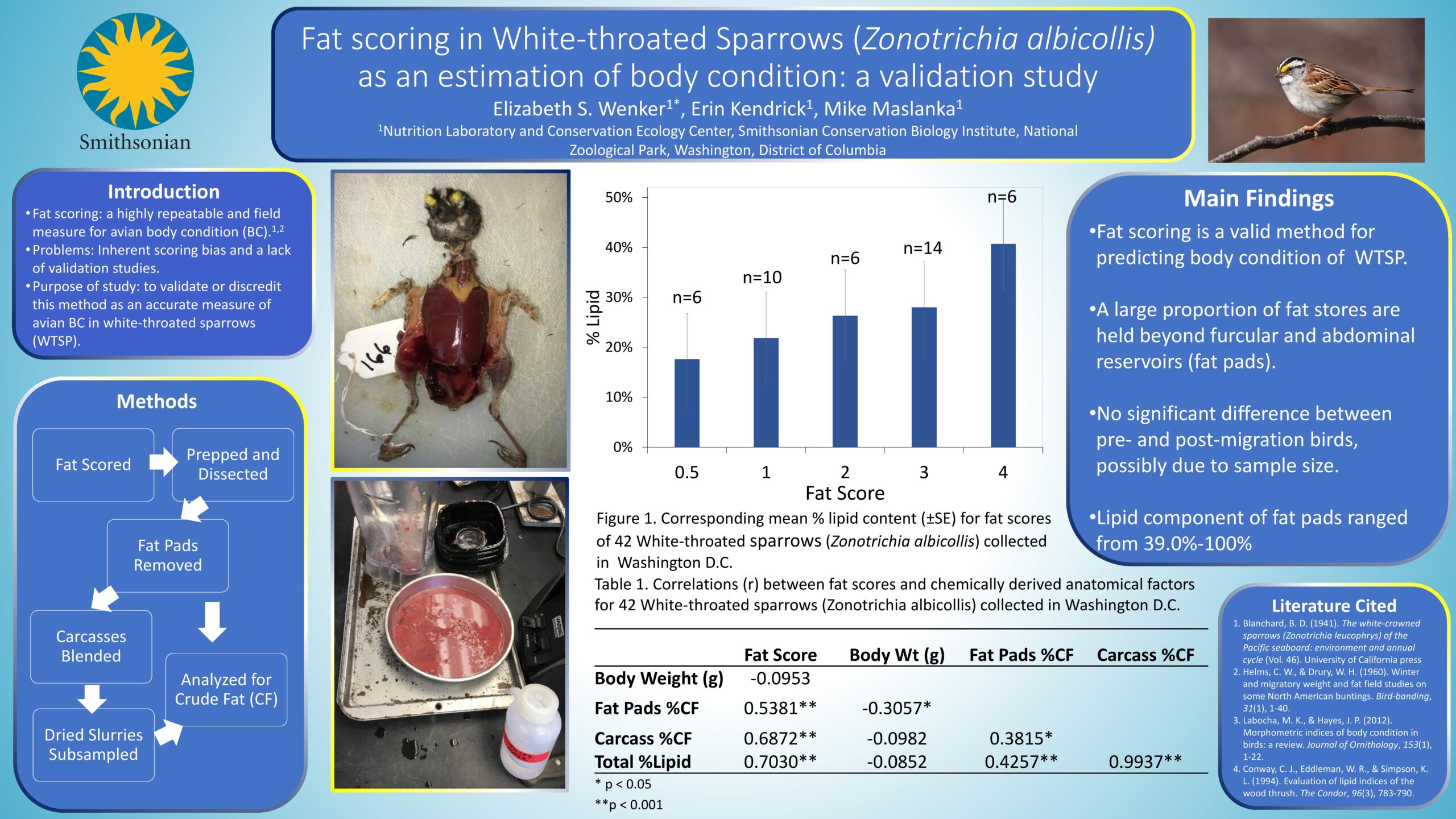 Smithsonian

Fat scoring in White-throated Sparrows (Zonotrichia albicollis) as an estimation of body condition: a validation study

Elizabeth S. Wenker$^{1*}$, Erin Kendrick$^{1}$, Mike Maslanka$^{1}$

$^{1}$Nutrition Laboratory and Conservation Ecology Center, Smithsonian Conservation Biology Institute, National Zoological Park, Washington, District of Columbia

Introduction

• Fat scoring: a highly repeatable and field measure for avian body condition (BC).$^{1,2}$
• Problems: Inherent scoring bias and a lack of validation studies.
• Purpose of study: to validate or discredit this method as an accurate measure of avian BC in white-throated sparrows (WTSP).

Methods

Fat Scored
Prepped and Dissected
Fat Pads Removed
Carcasses Blended
Analyzed for Crude Fat (CF)
Dried Slurries Subsampled

166

50%
40%
30%
20%
10%
0%
% Lipid
n=6
n=10
n=6
n=14
n=6
0.5
1
2
3
4
Fat Score

Figure 1. Corresponding mean % lipid content (±SE) for fat scores of 42 White-throated sparrows (Zonotrichia albicollis) collected in Washington D.C.

Table 1. Correlations (r) between fat scores and chemically derived anatomical factors for 42 White-throated sparrows (Zonotrichia albicollis) collected in Washington D.C.

| | Fat Score | Body Wt (g) | Fat Pads %CF | Carcass %CF |
|---|---|---|---|---|
| Body Weight (g) | -0.0953 | | | |
| Fat Pads %CF | 0.5381** | -0.3057* | | |
| Carcass %CF | 0.6872** | -0.0982 | 0.3815* | |
| Total %Lipid | 0.7030** | -0.0852 | 0.4257** | 0.9937** |

* p < 0.05
**p < 0.001

Main Findings

• Fat scoring is a valid method for predicting body condition of WTSP.

• A large proportion of fat stores are held beyond furcular and abdominal reservoirs (fat pads).

• No significant difference between pre- and post-migration birds, possibly due to sample size.

• Lipid component of fat pads ranged from 39.0%-100%

Literature Cited

1. Blanchard, B. D. (1941). The white-crowned sparrows (Zonotrichia leucophrys) of the Pacific seaboard: environment and annual cycle (Vol. 46). University of California press
2. Helms, C. W., & Drury, W. H. (1960). Winter and migratory weight and fat field studies on some North American buntings. Bird-banding, 31(1), 1-40.
3. Labocha, M. K., & Hayes, J. P. (2012). Morphometric indices of body condition in birds: a review. Journal of Ornithology, 153(1), 1-22.
4. Conway, C. J., Eddleman, W. R., & Simpson, K. L. (1994). Evaluation of lipid indices of the wood thrush. The Condor, 96(3), 783-790.